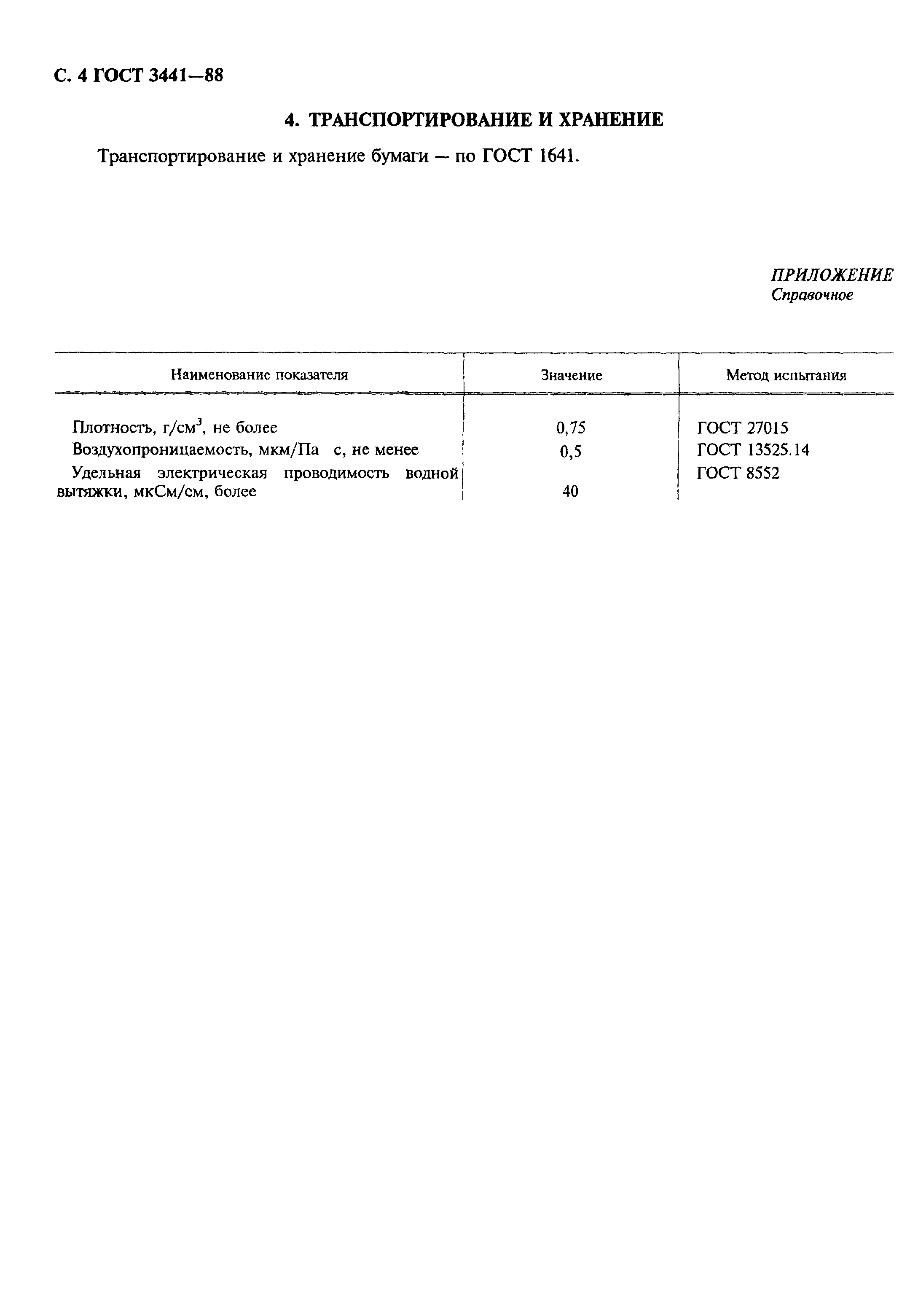 С. 4 ГОСТ 3441—88

4. ТРАНСПОРТИРОВАНИЕ И ХРАНЕНИЕ

Транспортирование и хранение бумаги — по ГОСТ 1641.

ПРИЛОЖЕНИЕ
Справочное

| Наименование показателя | Значение | Метод испытания |
|---|---|---|
| Плотность, г/см$^3$, не более | 0,75 | ГОСТ 27015 |
| Воздухопроницаемость, мкм/Па с, не менее | 0,5 | ГОСТ 13525.14 |
| Удельная электрическая проводимость водной вытяжки, мкСм/см, более | 40 | ГОСТ 8552 |